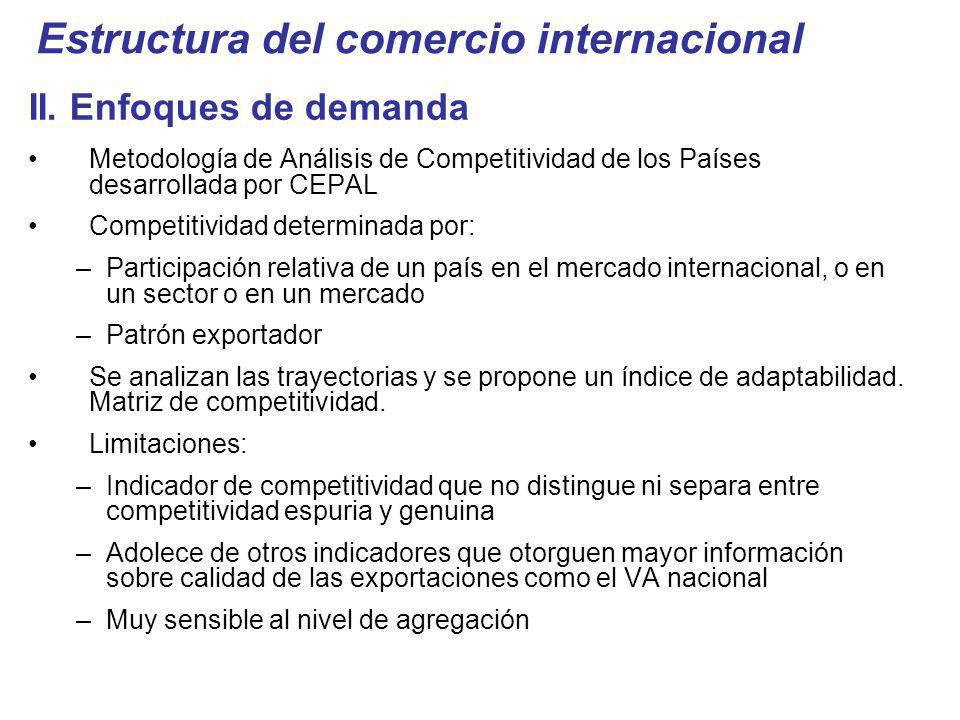 Estructura del comercio internacional

II. Enfoques de demanda

• Metodología de Análisis de Competitividad de los Países desarrollada por CEPAL

• Competitividad determinada por:

– Participación relativa de un país en el mercado internacional, o en un sector o en un mercado

– Patrón exportador

• Se analizan las trayectorias y se propone un índice de adaptabilidad. Matriz de competitividad.

• Limitaciones:

– Indicador de competitividad que no distingue ni separa entre competitividad espuria y genuina

– Adolece de otros indicadores que otorguen mayor información sobre calidad de las exportaciones como el VA nacional

– Muy sensible al nivel de agregación